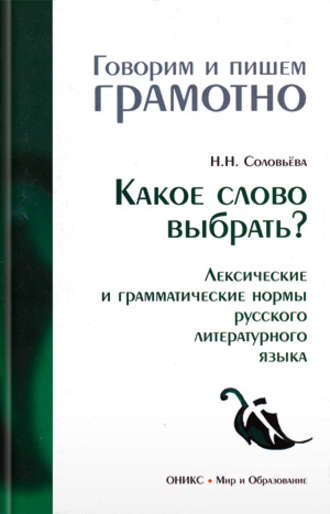 Говорим и пишем
ГРАМОТНО

Н.Н. Соловьёва

Какое слово выбрать?

Лексические и грамматические нормы русского литературного языка

ОНИКС • Мир и Образование